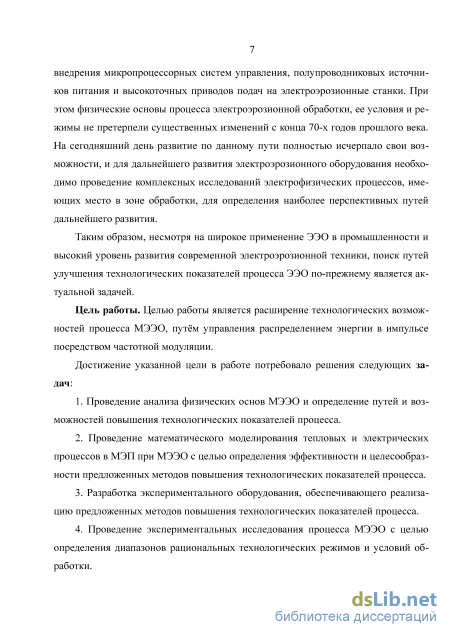 7

внедрения микропроцессорных систем управления, полупроводниковых источников питания и высокоточных приводов подач на электроэрозионные станки. При этом физические основы процесса электроэрозионной обработки, ее условия и режимы не претерпели существенных изменений с конца 70-х годов прошлого века. На сегодняшний день развитие по данному пути полностью исчерпало свои возможности, и для дальнейшего развития электроэрозионного оборудования необходимо проведение комплексных исследований электрофизических процессов, имеющих место в зоне обработки, для определения наиболее перспективных путей дальнейшего развития.

Таким образом, несмотря на широкое применение ЭЭО в промышленности и высокий уровень развития современной электроэрозионной техники, поиск путей улучшения технологических показателей процесса ЭЭО по-прежнему является актуальной задачей.

Цель работы. Целью работы является расширение технологических возможностей процесса МЭЭО, путём управления распределением энергии в импульсе посредством частотной модуляции.

Достижение указанной цели в работе потребовало решения следующих задач:

1. Проведение анализа физических основ МЭЭО и определение путей и возможностей повышения технологических показателей процесса.

2. Проведение математического моделирования тепловых и электрических процессов в МЭП при МЭЭО с целью определения эффективности и целесообразности предложенных методов повышения технологических показателей процесса.

3. Разработка экспериментального оборудования, обеспечивающего реализацию предложенных методов повышения технологических показателей процесса.

4. Проведение экспериментальных исследования процесса МЭЭО с целью определения диапазонов рациональных технологических режимов и условий обработки.

dsLib.net
библиотека диссертаций